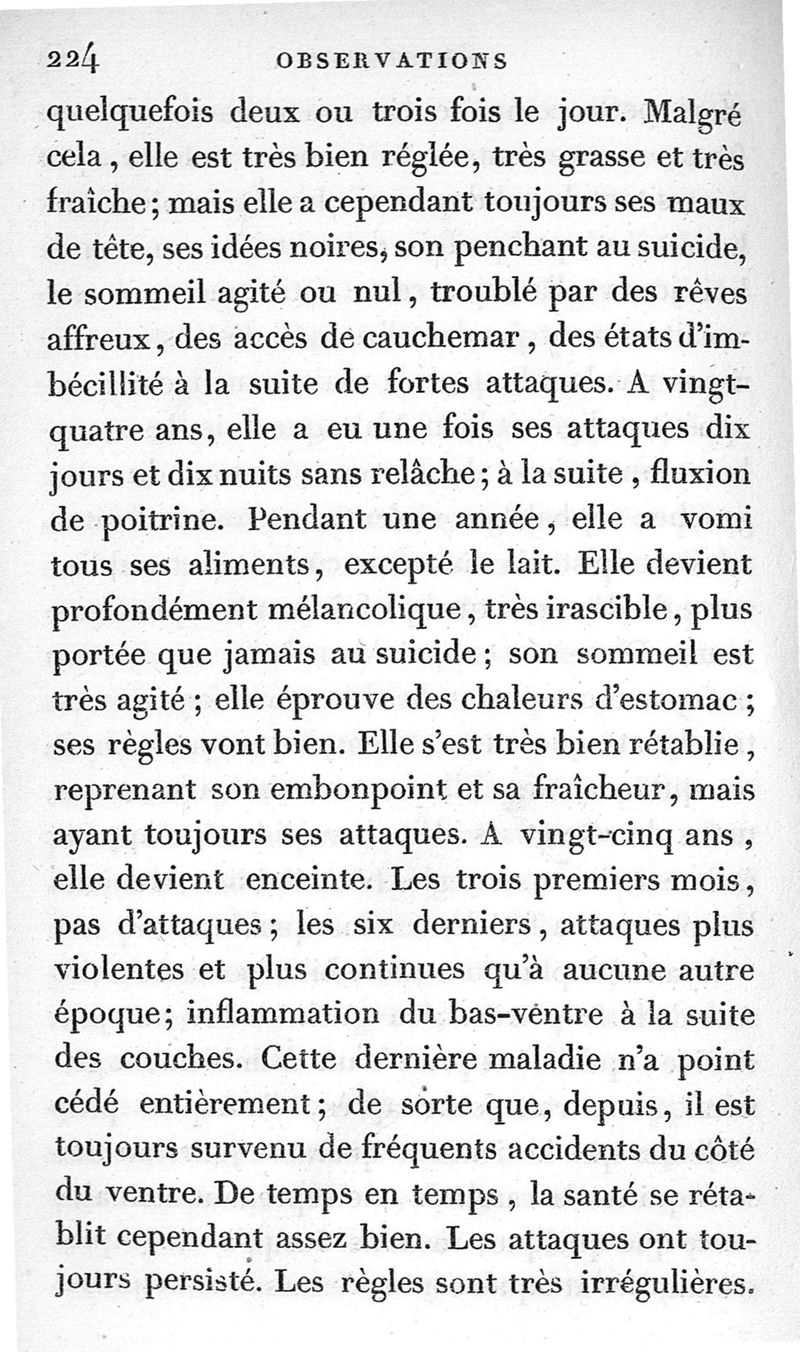 224 OBSERVATIONS

quelquefois deux ou trois fois le jour. Malgré cela, elle est très bien réglée, très grasse et très fraîche; mais elle a cependant toujours ses maux de tête, ses idées noires, son penchant au suicide, le sommeil agité ou nul, troublé par des rêves affreux, des accès de cauchemar, des états d'imbécillité à la suite de fortes attaques. A vingt-quatre ans, elle a eu une fois ses attaques dix jours et dix nuits sans relâche; à la suite, fluxion de poitrine. Pendant une année, elle a vomi tous ses aliments, excepté le lait. Elle devient profondément mélancolique, très irascible, plus portée que jamais au suicide; son sommeil est très agité; elle éprouve des chaleurs d'estomac; ses règles vont bien. Elle s'est très bien rétablie, reprenant son embonpoint et sa fraîcheur, mais ayant toujours ses attaques. A vingt-cinq ans, elle devient enceinte. Les trois premiers mois, pas d'attaques; les six derniers, attaques plus violentes et plus continues qu'à aucune autre époque; inflammation du bas-ventre à la suite des couches. Cette dernière maladie n'a point cédé entièrement; de sorte que, depuis, il est toujours survenu de fréquents accidents du côté du ventre. De temps en temps, la santé se rétablit cependant assez bien. Les attaques ont toujours persisté. Les règles sont très irrégulières.